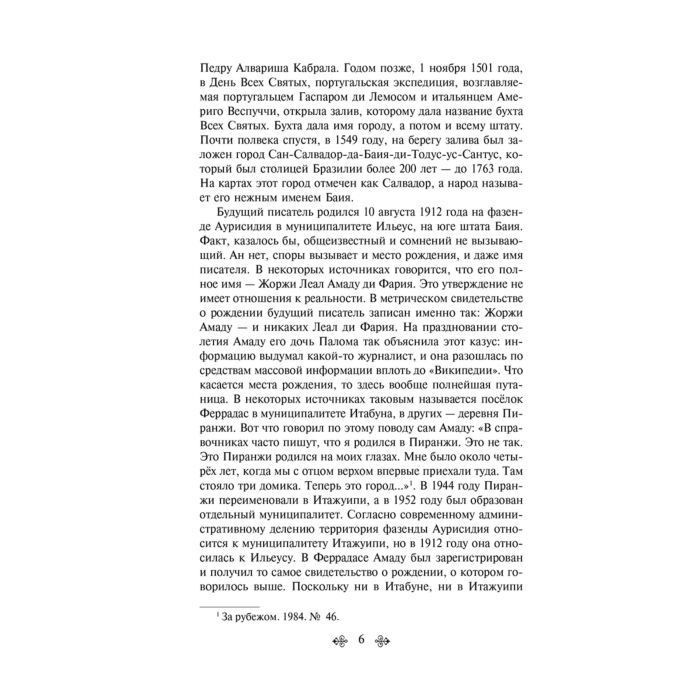 Педру Алвариша Кабрала. Годом позже, 1 ноября 1501 года, в День Всех Святых, португальская экспедиция, возглавляемая португальцем Гаспаром ди Лемосом и итальянцем Америго Веспуччи, открыла залив, которому дала название бухта Всех Святых. Бухта дала имя городу, а потом и всему штату. Почти полвека спустя, в 1549 году, на берегу залива был заложен город Сан-Салвадор-да-Баия-ди-Тодус-ус-Сантус, который был столицей Бразилии более 200 лет — до 1763 года. На картах этот город отмечен как Салвадор, а народ называет его нежным именем Баия.

Будущий писатель родился 10 августа 1912 года на фазенде Аурисидия в муниципалитете Ильеус, на юге штата Баия. Факт, казалось бы, общеизвестный и сомнений не вызывающий. Ан нет, споры вызывает и место рождения, и даже имя писателя. В некоторых источниках говорится, что его полное имя — Жоржи Леал Амаду ди Фария. Это утверждение не имеет отношения к реальности. В метрическом свидетельстве о рождении будущий писатель записан именно так: Жоржи Амаду — и никаких Леал ди Фария. На праздновании столетия Амаду его дочь Палома так объяснила этот казус: информацию выдумал какой-то журналист, и она разошлась по средствам массовой информации вплоть до «Википедии». Что касается места рождения, то здесь вообще полнейшая путаница. В некоторых источниках таковым называется посёлок Феррадас в муниципалитете Итабуна, в других — деревня Пиранжи. Вот что говорил по этому поводу сам Амаду: «В справочниках часто пишут, что я родился в Пиранжи. Это не так. Это Пиранжи родился на моих глазах. Мне было около четырёх лет, когда мы с отцом верхом впервые приехали туда. Там стояло три домика. Теперь это город...»$^{1}$. В 1944 году Пиранжи переименовали в Итажуипи, а в 1952 году был образован отдельный муниципалитет. Согласно современному административному делению территория фазенды Аурисидия относится к муниципалитету Итажуипи, но в 1912 году она относилась к Ильеусу. В Феррадасе Амаду был зарегистрирован и получил то самое свидетельство о рождении, о котором говорилось выше. Поскольку ни в Итабуне, ни в Итажуипи

$^{1}$ За рубежом. 1984. № 46.

6